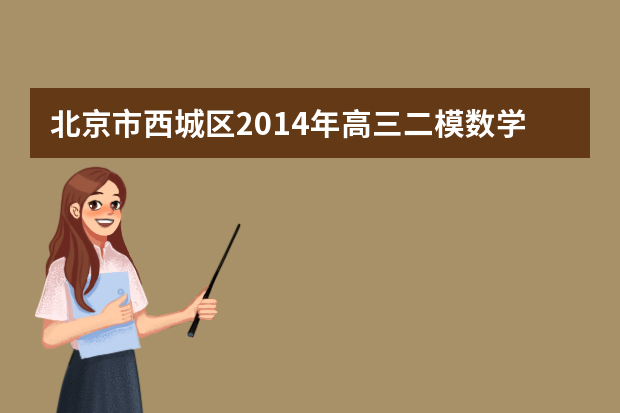 北京市西城区2014年高三二模数学